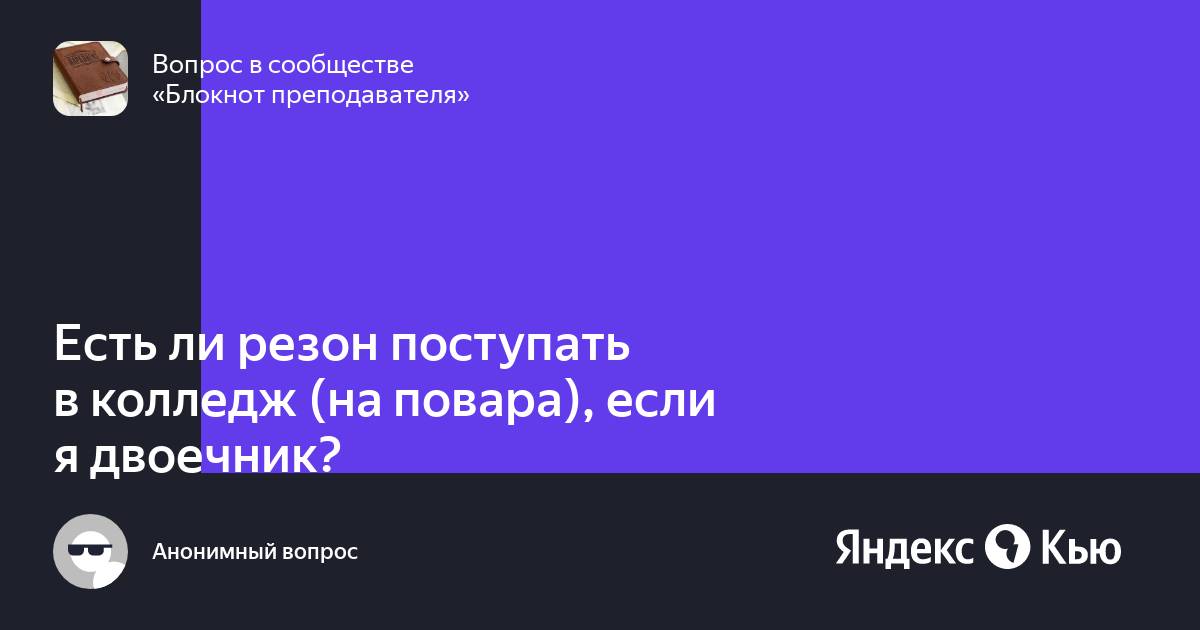 Вопрос в сообществе
«Блокнот преподавателя»

Есть ли резон поступать в колледж (на повара), если я двоечник?

Анонимный вопрос

Яндекс Кью